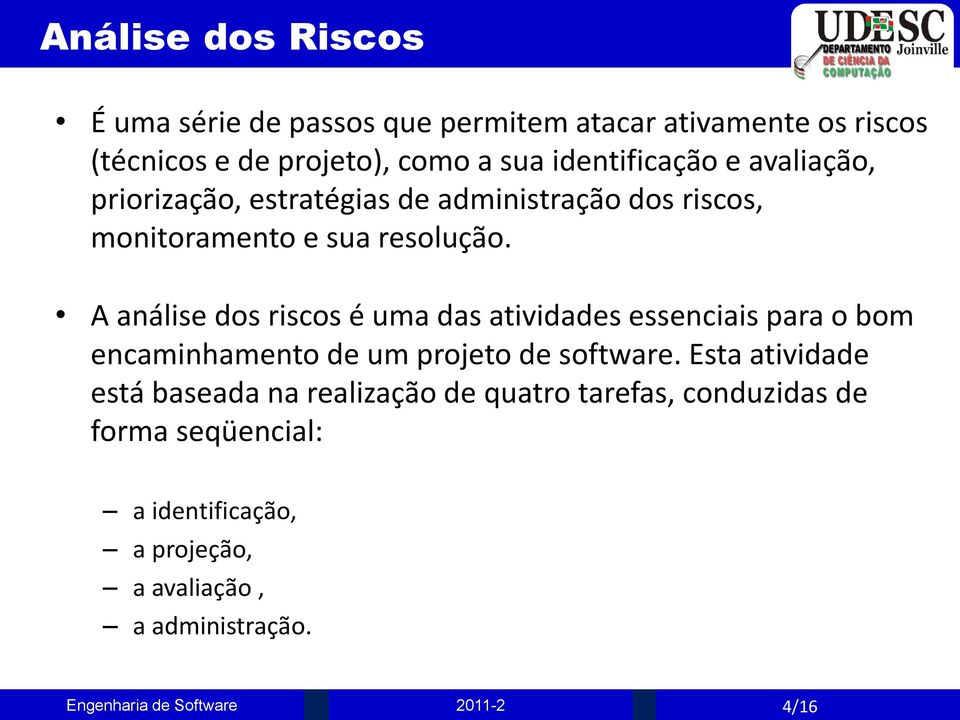 Análise dos Riscos

UDESC Joinville
DEPARTAMENTO DE CIÊNCIA DA COMPUTAÇÃO

• É uma série de passos que permitem atacar ativamente os riscos (técnicos e de projeto), como a sua identificação e avaliação, priorização, estratégias de administração dos riscos, monitoramento e sua resolução.

• A análise dos riscos é uma das atividades essenciais para o bom encaminhamento de um projeto de software. Esta atividade está baseada na realização de quatro tarefas, conduzidas de forma seqüencial:

– a identificação,
– a projeção,
– a avaliação ,
– a administração.

Engenharia de Software
2011-2
4/16